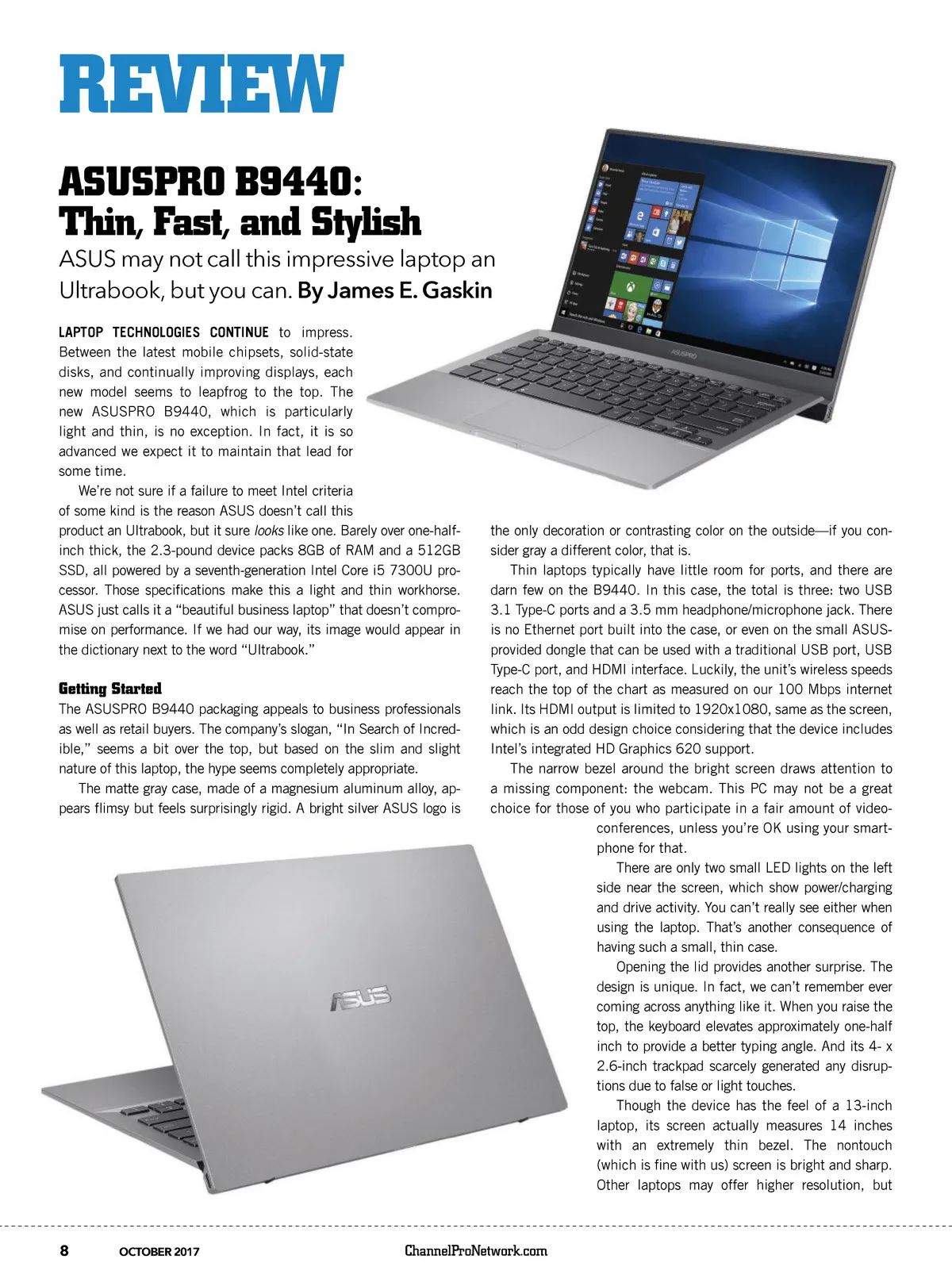 REVIEW

ASUSPRO B9440: Thin, Fast, and Stylish

ASUS may not call this impressive laptop an Ultrabook, but you can. By James E. Gaskin

LAPTOP TECHNOLOGIES CONTINUE to impress. Between the latest mobile chipsets, solid-state disks, and continually improving displays, each new model seems to leapfrog to the top. The new ASUSPRO B9440, which is particularly light and thin, is no exception. In fact, it is so advanced we expect it to maintain that lead for some time.

We're not sure if a failure to meet Intel criteria of some kind is the reason ASUS doesn't call this product an Ultrabook, but it sure looks like one. Barely over one-half-inch thick, the 2.3-pound device packs 8GB of RAM and a 512GB SSD, all powered by a seventh-generation Intel Core i5 7300U processor. Those specifications make this a light and thin workhorse. ASUS just calls it a "beautiful business laptop" that doesn't compromise on performance. If we had our way, its image would appear in the dictionary next to the word "Ultrabook."

Getting Started

The ASUSPRO B9440 packaging appeals to business professionals as well as retail buyers. The company's slogan, "In Search of Incredible," seems a bit over the top, but based on the slim and slight nature of this laptop, the hype seems completely appropriate.

The matte gray case, made of a magnesium aluminum alloy, appears flimsy but feels surprisingly rigid. A bright silver ASUS logo is the only decoration or contrasting color on the outside—if you consider gray a different color, that is.

Thin laptops typically have little room for ports, and there are darn few on the B9440. In this case, the total is three: two USB 3.1 Type-C ports and a 3.5 mm headphone/microphone jack. There is no Ethernet port built into the case, or even on the small ASUS-provided dongle that can be used with a traditional USB port, USB Type-C port, and HDMI interface. Luckily, the unit's wireless speeds reach the top of the chart as measured on our 100 Mbps internet link. Its HDMI output is limited to 1920x1080, same as the screen, which is an odd design choice considering that the device includes Intel's integrated HD Graphics 620 support.

The narrow bezel around the bright screen draws attention to a missing component: the webcam. This PC may not be a great choice for those of you who participate in a fair amount of videoconferences, unless you're OK using your smartphone for that.

There are only two small LED lights on the left side near the screen, which show power/charging and drive activity. You can't really see either when using the laptop. That's another consequence of having such a small, thin case.

Opening the lid provides another surprise. The design is unique. In fact, we can't remember ever coming across anything like it. When you raise the top, the keyboard elevates approximately one-half inch to provide a better typing angle. And its 4- x 2.6-inch trackpad scarcely generated any disruptions due to false or light touches.

Though the device has the feel of a 13-inch laptop, its screen actually measures 14 inches with an extremely thin bezel. The nontouch (which is fine with us) screen is bright and sharp. Other laptops may offer higher resolution, but

ASUSPRO

ASUS

8 OCTOBER 2017 ChannelProNetwork.com